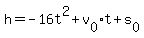 $h = -16t^2 + v_0 \cdot t + s_0$